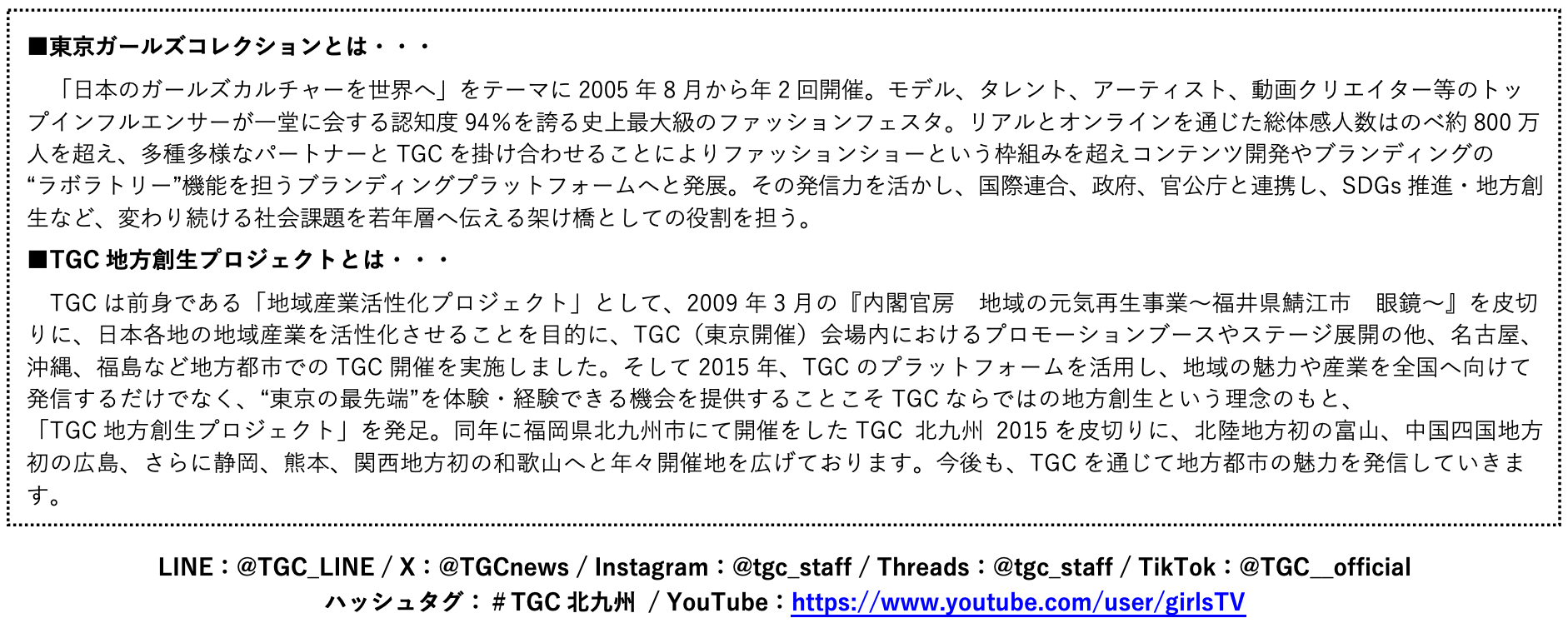 ■東京ガールズコレクションとは・・・

「日本のガールズカルチャーを世界へ」をテーマに 2005 年 8 月から年 2 回開催。モデル、タレント、アーティスト、動画クリエイター等のトップインフルエンサーが一堂に会する認知度 94%を誇る史上最大級のファッションフェスタ。リアルとオンラインを通じた総体感人数はのべ約 800 万人を超え、多種多様なパートナーと TGC を掛け合わせることによりファッションショーという枠組みを超えコンテンツ開発やブランディングの“ラボラトリー”機能を担うブランディングプラットフォームへと発展。その発信力を活かし、国際連合、政府、官公庁と連携し、SDGs 推進・地方創生など、変わり続ける社会課題を若年層へ伝える架け橋としての役割を担う。

■TGC 地方創生プロジェクトとは・・・

TGC は前身である「地域産業活性化プロジェクト」として、2009 年 3 月の『内閣官房　地域の元気再生事業～福井県鯖江市　眼鏡～』を皮切りに、日本各地の地域産業を活性化させることを目的に、TGC（東京開催）会場内におけるプロモーションブースやステージ展開の他、名古屋、沖縄、福島など地方都市での TGC 開催を実施しました。そして 2015 年、TGC のプラットフォームを活用し、地域の魅力や産業を全国へ向けて発信するだけでなく、“東京の最先端”を体験・経験できる機会を提供することこそ TGC ならではの地方創生という理念のもと、「TGC 地方創生プロジェクト」を発足。同年に福岡県北九州市にて開催をした TGC 北九州 2015 を皮切りに、北陸地方初の富山、中国四国地方初の広島、さらに静岡、熊本、関西地方初の和歌山へと年々開催地を広げております。今後も、TGC を通じて地方都市の魅力を発信していきます。

LINE：@TGC_LINE / X：@TGCnews / Instagram：@tgc_staff / Threads：@tgc_staff / TikTok：@TGC__official
ハッシュタグ：＃TGC 北九州 / YouTube：https://www.youtube.com/user/girlsTV